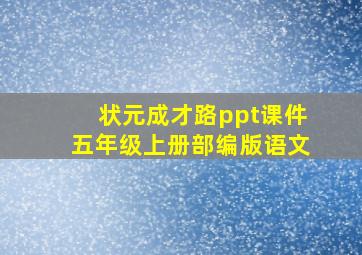 状元成才路ppt课件
五年级上册部编版语文